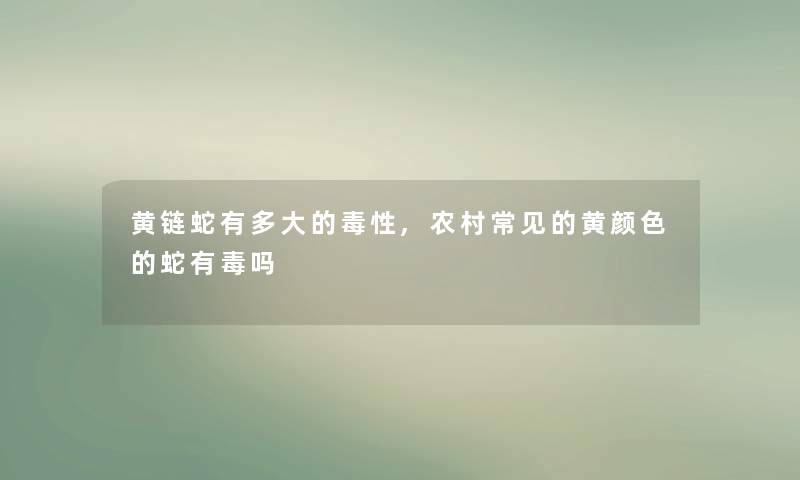 黄链蛇有多大的毒性，农村常见的黄颜色的蛇有毒吗